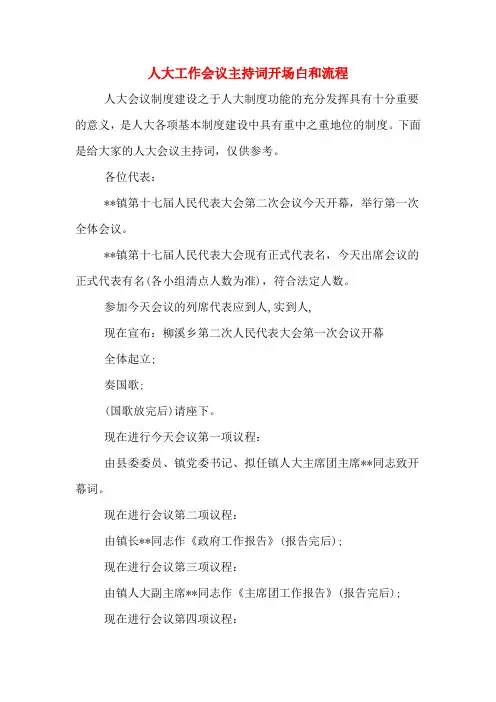 人大工作会议主持词开场白和流程

人大会议制度建设之于人大制度功能的充分发挥具有十分重要的意义，是人大各项基本制度建设中具有重中之重地位的制度。下面是给大家的人大会议主持词，仅供参考。

各位代表：

**镇第十七届人民代表大会第二次会议今天开幕，举行第一次全体会议。

**镇第十七届人民代表大会现有正式代表名，今天出席会议的正式代表有名(各小组清点人数为准)，符合法定人数。

参加今天会议的列席代表应到人,实到人,

现在宣布：柳溪乡第二次人民代表大会第一次会议开幕

全体起立；

奏国歌；

(国歌放完后)请座下。

现在进行今天会议第一项议程：

由县委委员、镇党委书记、拟任镇人大主席团主席**同志致开幕词。

现在进行会议第二项议程：

由镇长**同志作《政府工作报告》(报告完后)；

现在进行会议第三项议程：

由镇人大副主席**同志作《主席团工作报告》(报告完后)；

现在进行会议第四项议程：